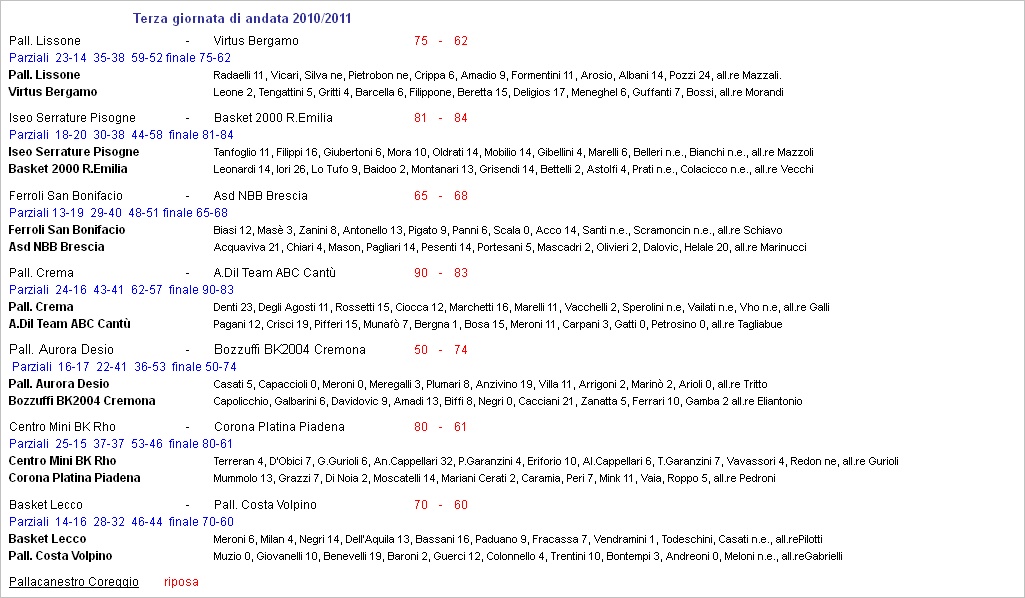 Terza giornata di andata 2010/2011

Pall. Lissone - Virtus Bergamo 75 - 62

Parziali 23-14 35-38 59-52 finale 75-62

Pall. Lissone Radaelli 11, Vicari, Silva ne, Pietrobon ne, Crippa 6, Amadio 9, Formentini 11, Arosio, Albani 14, Pozzi 24, all.re Mazzali.

Virtus Bergamo Leone 2, Tengattini 5, Gritti 4, Barcella 6, Filippone, Beretta 15, Deligios 17, Meneghel 6, Guffanti 7, Bossi, all.re Morandi

Iseo Serrature Pisogne - Basket 2000 R.Emilia 81 - 84

Parziali 18-20 30-38 44-58 finale 81-84

Iseo Serrature Pisogne Tanfoglio 11, Filippi 16, Giubertoni 6, Mora 10, Oldrati 14, Mobilio 14, Gibellini 4, Marelli 6, Belleri n.e., Bianchi n.e., all.re Mazzoli

Basket 2000 R.Emilia Leonardi 14, Iori 26, Lo Tufo 9, Baidoo 2, Montanari 13, Grisendi 14, Bettelli 2, Astolfi 4, Prati n.e., Colacicco n.e., all.re Vecchi

Ferroli San Bonifacio - Asd NBB Brescia 65 - 68

Parziali 13-19 29-40 48-51 finale 65-68

Ferroli San Bonifacio Biasi 12, Masè 3, Zanini 8, Antonello 13, Pigato 9, Panni 6, Scala 0, Acco 14, Santi n.e., Scramoncin n.e., all.re Schiavo

Asd NBB Brescia Acquaviva 21, Chiari 4, Mason, Pagliari 14, Pesenti 14, Portesani 5, Mascadri 2, Olivieri 2, Dalovic, Helale 20, all.re Marinucci

Pall. Crema - A.Dil Team ABC Cantù 90 - 83

Parziali 24-16 43-41 62-57 finale 90-83

Pall. Crema Denti 23, Degli Agosti 11, Rossetti 15, Ciocca 12, Marchetti 16, Marelli 11, Vacchelli 2, Sperolini n.e, Vailati n.e, Vho n.e, all.re Galli

A.Dil Team ABC Cantù Pagani 12, Crisci 19, Pifferi 15, Munafò 7, Bergna 1, Bosa 15, Meroni 11, Carpani 3, Gatti 0, Petrosino 0, all.re Tagliabue

Pall. Aurora Desio - Bozzuffi BK2004 Cremona 50 - 74

Parziali 16-17 22-41 36-53 finale 50-74

Pall. Aurora Desio Casati 5, Capaccioli 0, Meroni 0, Meregalli 3, Plumari 8, Anzivino 19, Villa 11, Arrigoni 2, Marinò 2, Arioli 0, all.re Tritto

Bozzuffi BK2004 Cremona Capolicchio, Galbarini 6, Davidovic 9, Amadi 13, Biffi 8, Negri 0, Cacciani 21, Zanatta 5, Ferrari 10, Gamba 2 all.re Eliantonio

Centro Mini BK Rho - Corona Platina Piadena 80 - 61

Parziali 25-15 37-37 53-46 finale 80-61

Centro Mini BK Rho Terreran 4, D'Obici 7, G.Gurioli 6, An.Cappellari 32, P.Garanzini 4, Eriforio 10, Al.Cappellari 6, T.Garanzini 7, Vavassori 4, Redon ne, all.re Gurioli

Corona Platina Piadena Mummolo 13, Grazzi 7, Di Noia 2, Moscatelli 14, Mariani Cerati 2, Caramia, Peri 7, Mink 11, Vaia, Roppo 5, all.re Pedroni

Basket Lecco - Pall. Costa Volpino 70 - 60

Parziali 14-16 28-32 46-44 finale 70-60

Basket Lecco Meroni 6, Milan 4, Negri 14, Dell'Aquila 13, Bassani 16, Paduano 9, Fracassa 7, Vendramini 1, Todeschini, Casati n.e., all.rePilotti

Pall. Costa Volpino Muzio 0, Giovanelli 10, Benevelli 19, Baroni 2, Guerci 12, Colonnello 4, Trentini 10, Bontempi 3, Andreoni 0, Meloni n.e., all.reGabrielli

Pallacanestro Coreggio riposa